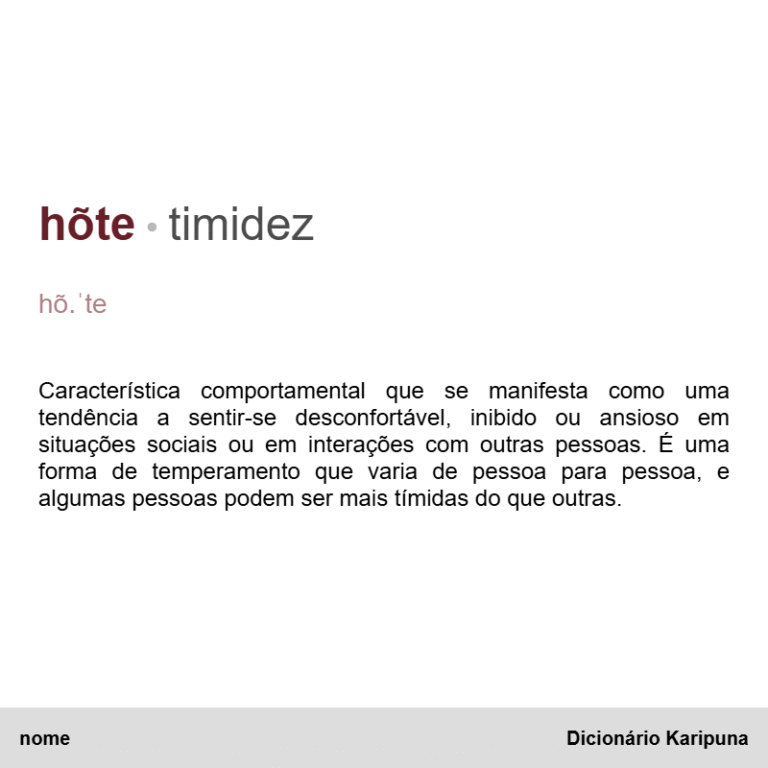 hõte • timidez

hõ.ˈte

Característica comportamental que se manifesta como uma tendência a sentir-se desconfortável, inibido ou ansioso em situações sociais ou em interações com outras pessoas. É uma forma de temperamento que varia de pessoa para pessoa, e algumas pessoas podem ser mais tímidas do que outras.

nome

Dicionário Karipuna